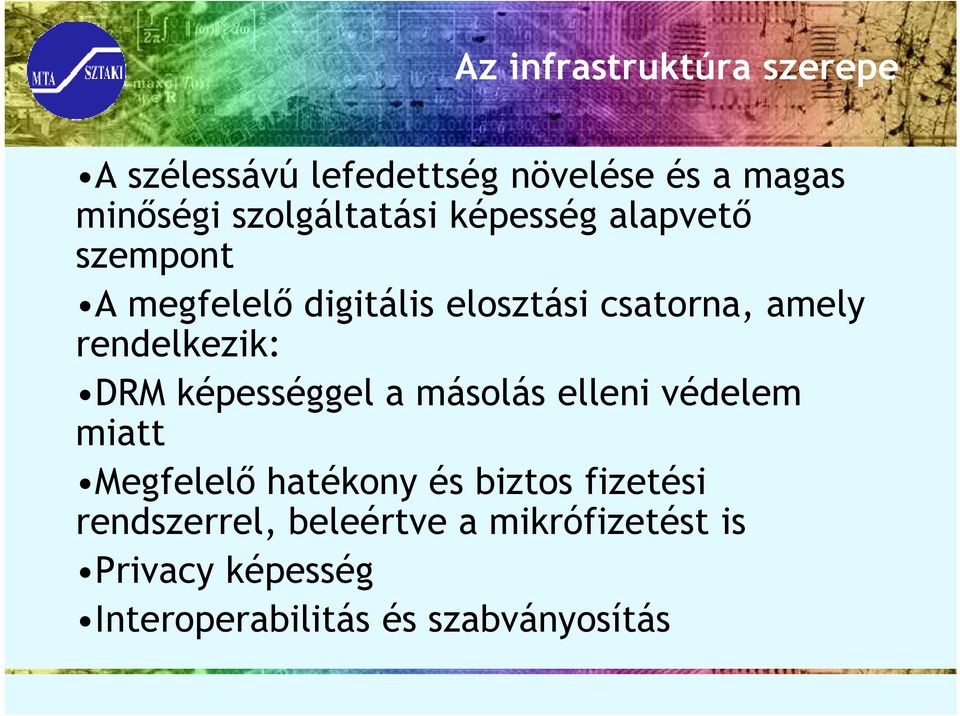 MTA SZTAKI

Az infrastruktúra szerepe

•A szélessávú lefedettség növelése és a magas minőségi szolgáltatási képesség alapvető szempont

•A megfelelő digitális elosztási csatorna, amely rendelkezik:

•DRM képességgel a másolás elleni védelem miatt

•Megfelelő hatékony és biztos fizetési rendszerrel, beleértve a mikrófizetést is

•Privacy képesség

•Interoperabilitás és szabványosítás